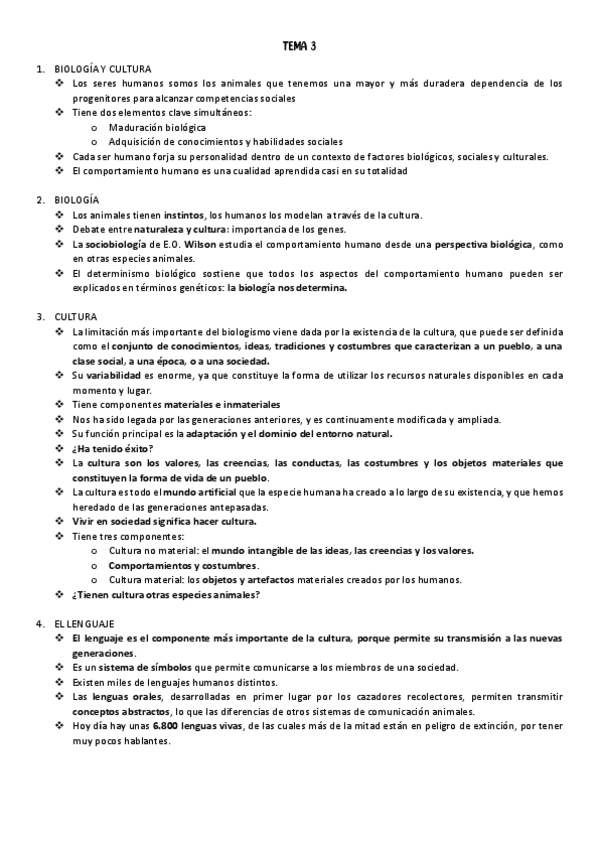 TEMA 3

1. BIOLOGÍA Y CULTURA
❖ Los seres humanos somos los animales que tenemos una mayor y más duradera dependencia de los progenitores para alcanzar competencias sociales
❖ Tiene dos elementos clave simultáneos:
o Maduración biológica
o Adquisición de conocimientos y habilidades sociales
❖ Cada ser humano forja su personalidad dentro de un contexto de factores biológicos, sociales y culturales.
❖ El comportamiento humano es una cualidad aprendida casi en su totalidad

2. BIOLOGÍA
❖ Los animales tienen instintos, los humanos los modelan a través de la cultura.
❖ Debate entre naturaleza y cultura: importancia de los genes.
❖ La sociobiología de E.O. Wilson estudia el comportamiento humano desde una perspectiva biológica, como en otras especies animales.
❖ El determinismo biológico sostiene que todos los aspectos del comportamiento humano pueden ser explicados en términos genéticos: la biología nos determina.

3. CULTURA
❖ La limitación más importante del biologismo viene dada por la existencia de la cultura, que puede ser definida como el conjunto de conocimientos, ideas, tradiciones y costumbres que caracterizan a un pueblo, a una clase social, a una época, o a una sociedad.
❖ Su variabilidad es enorme, ya que constituye la forma de utilizar los recursos naturales disponibles en cada momento y lugar.
❖ Tiene componentes materiales e inmateriales
❖ Nos ha sido legada por las generaciones anteriores, y es continuamente modificada y ampliada.
❖ Su función principal es la adaptación y el dominio del entorno natural.
❖ ¿Ha tenido éxito?
❖ La cultura son los valores, las creencias, las conductas, las costumbres y los objetos materiales que constituyen la forma de vida de un pueblo.
❖ La cultura es todo el mundo artificial que la especie humana ha creado a lo largo de su existencia, y que hemos heredado de las generaciones antepasadas.
❖ Vivir en sociedad significa hacer cultura.
❖ Tiene tres componentes:
o Cultura no material: el mundo intangible de las ideas, las creencias y los valores.
o Comportamientos y costumbres.
o Cultura material: los objetos y artefactos materiales creados por los humanos.
❖ ¿Tienen cultura otras especies animales?

4. EL LENGUAJE
❖ El lenguaje es el componente más importante de la cultura, porque permite su transmisión a las nuevas generaciones.
❖ Es un sistema de símbolos que permite comunicarse a los miembros de una sociedad.
❖ Existen miles de lenguajes humanos distintos.
❖ Las lenguas orales, desarrolladas en primer lugar por los cazadores recolectores, permiten transmitir conceptos abstractos, lo que las diferencias de otros sistemas de comunicación animales.
❖ Hoy día hay unas 6.800 lenguas vivas, de las cuales más de la mitad están en peligro de extinción, por tener muy pocos hablantes.